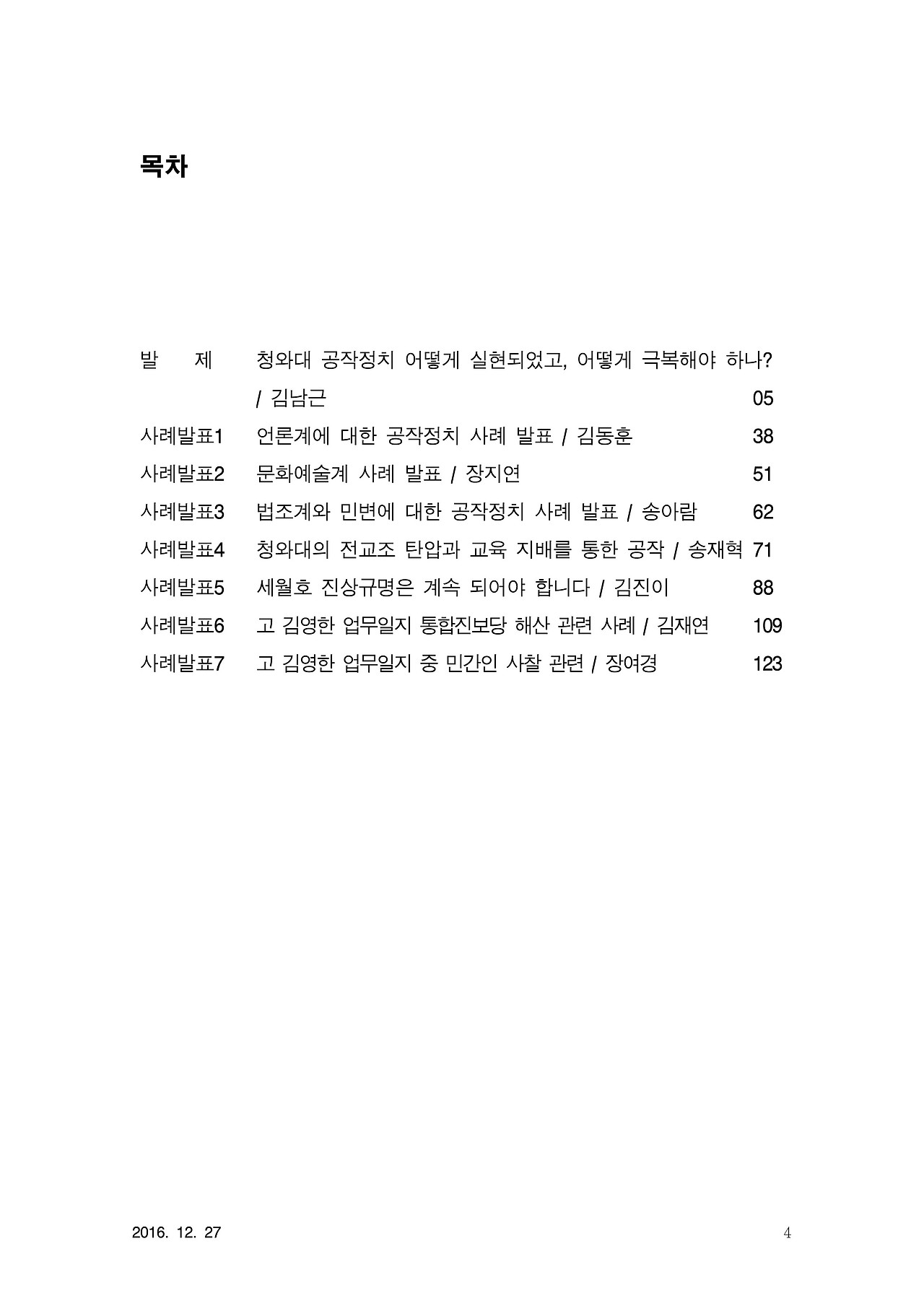 목차

발 제 청와대 공작정치 어떻게 실현되었고, 어떻게 극복해야 하나? / 김남근 05

사례발표1 언론계에 대한 공작정치 사례 발표 / 김동훈 38

사례발표2 문화예술계 사례 발표 / 장지연 51

사례발표3 법조계와 민변에 대한 공작정치 사례 발표 / 송아람 62

사례발표4 청와대의 전교조 탄압과 교육 지배를 통한 공작 / 송재혁 71

사례발표5 세월호 진상규명은 계속 되어야 합니다 / 김진이 88

사례발표6 고 김영한 업무일지 통합진보당 해산 관련 사례 / 김재연 109

사례발표7 고 김영한 업무일지 중 민간인 사찰 관련 / 장여경 123

2016. 12. 27

4